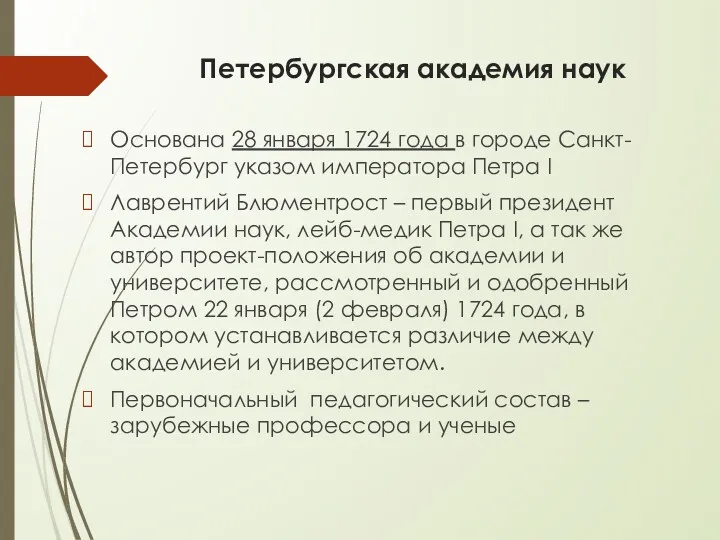 Петербургская академия наук

Основана 28 января 1724 года в городе Санкт-Петербург указом императора Петра I

Лаврентий Блюментрост – первый президент Академии наук, лейб-медик Петра I, а так же автор проект-положения об академии и университете, рассмотренный и одобренный Петром 22 января (2 февраля) 1724 года, в котором устанавливается различие между академией и университетом.

Первоначальный педагогический состав – зарубежные профессора и ученые